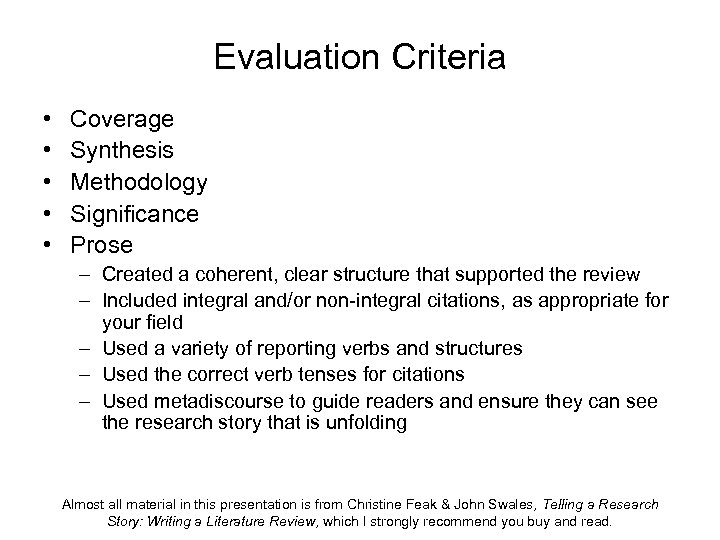 Evaluation Criteria

• Coverage
• Synthesis
• Methodology
• Significance
• Prose
– Created a coherent, clear structure that supported the review
– Included integral and/or non-integral citations, as appropriate for your field
– Used a variety of reporting verbs and structures
– Used the correct verb tenses for citations
– Used metadiscourse to guide readers and ensure they can see the research story that is unfolding

Almost all material in this presentation is from Christine Feak & John Swales, Telling a Research Story: Writing a Literature Review, which I strongly recommend you buy and read.